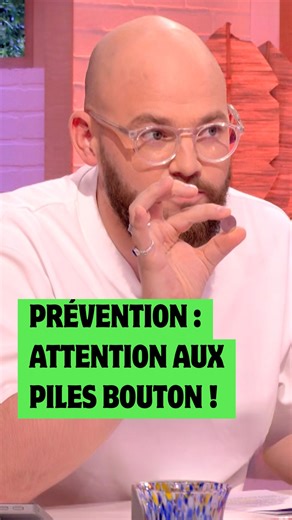 PRÉVENTION :
ATTENTION AUX
PILES BOUTON !